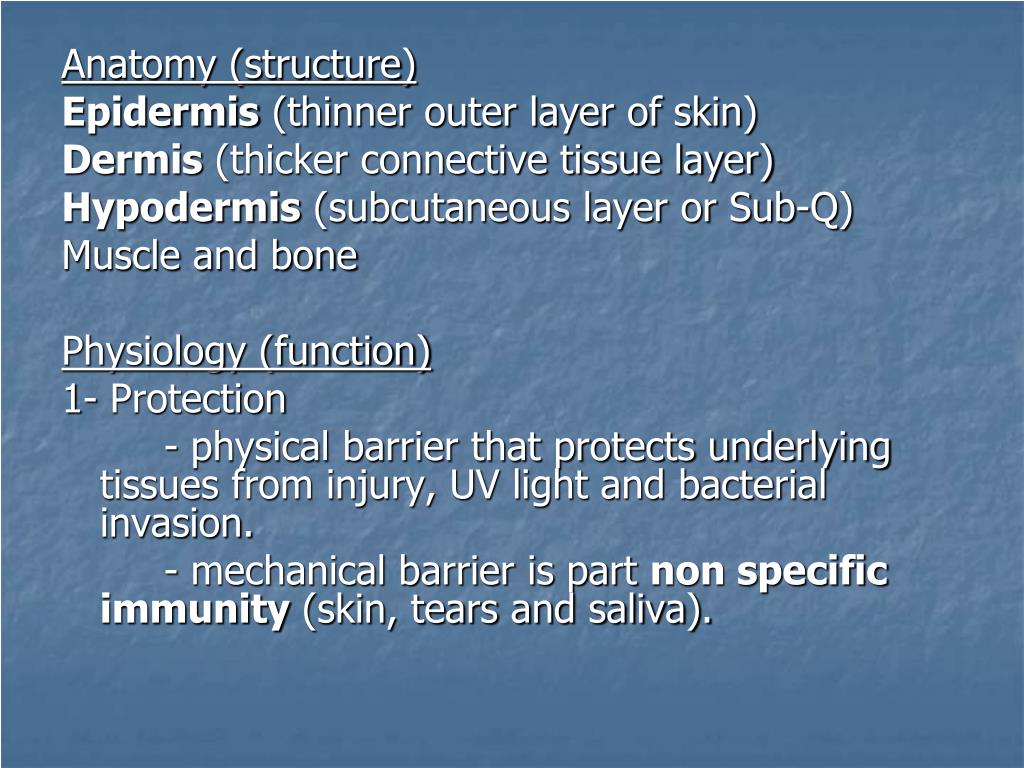 Anatomy (structure)
Epidermis (thinner outer layer of skin)
Dermis (thicker connective tissue layer)
Hypodermis (subcutaneous layer or Sub-Q)
Muscle and bone

Physiology (function)
1- Protection
- physical barrier that protects underlying tissues from injury, UV light and bacterial invasion.
- mechanical barrier is part non specific immunity (skin, tears and saliva).